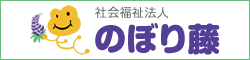 社会福祉法人
のぼり藤